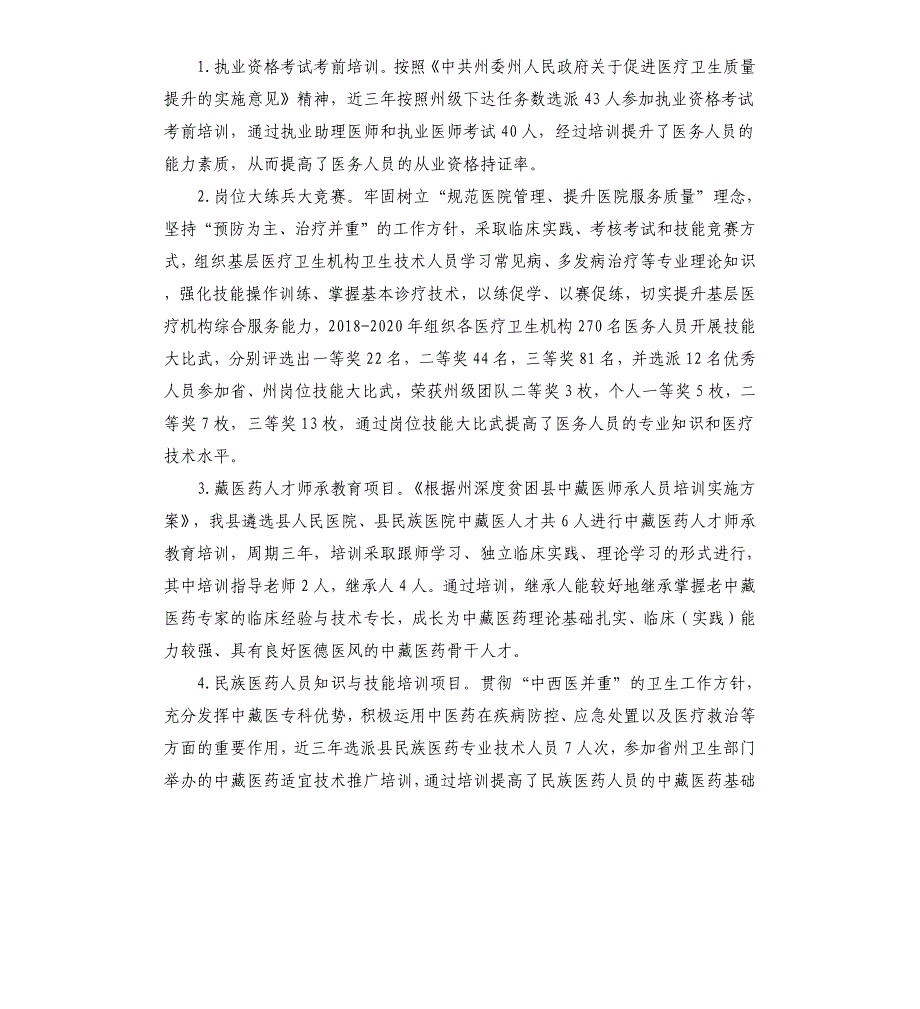 1. 执业资格考试考前培训。按照《中共州委州人民政府关于促进医疗卫生质量提升的实施意见》精神，近三年按照州级下达任务数选派 43 人参加执业资格考试考前培训，通过执业助理医师和执业医师考试 40 人，经过培训提升了医务人员的能力素质，从而提高了医务人员的从业资格持证率。

2. 岗位大练兵大竞赛。牢固树立“规范医院管理、提升医院服务质量”理念，坚持“预防为主、治疗并重”的工作方针，采取临床实践、考核考试和技能竞赛方式，组织基层医疗卫生机构卫生技术人员学习常见病、多发病治疗等专业理论知识，强化技能操作训练、掌握基本诊疗技术，以练促学、以赛促练，切实提升基层医疗机构综合服务能力，2018-2020 年组织各医疗卫生机构 270 名医务人员开展技能大比武，分别评选出一等奖 22 名，二等奖 44 名，三等奖 81 名，并选派 12 名优秀人员参加省、州岗位技能大比武，荣获州级团队二等奖 3 枚，个人一等奖 5 枚，二等奖 7 枚，三等奖 13 枚，通过岗位技能大比武提高了医务人员的专业知识和医疗技术水平。

3. 藏医药人才师承教育项目。《根据州深度贫困县中藏医师承人员培训实施方案》，我县遴选县人民医院、县民族医院中藏医人才共 6 人进行中藏医药人才师承教育培训，周期三年，培训采取跟师学习、独立临床实践、理论学习的形式进行，其中培训指导老师 2 人，继承人 4 人。通过培训，继承人能较好地继承掌握老中藏医药专家的临床经验与技术专长，成长为中藏医药理论基础扎实、临床（实践）能力较强、具有良好医德医风的中藏医药骨干人才。

4. 民族医药人员知识与技能培训项目。贯彻“中西医并重”的卫生工作方针，充分发挥中藏医专科优势，积极运用中医药在疾病防控、应急处置以及医疗救治等方面的重要作用，近三年选派县民族医药专业技术人员 7 人次，参加省州卫生部门举办的中藏医药适宜技术推广培训，通过培训提高了民族医药人员的中藏医药基础